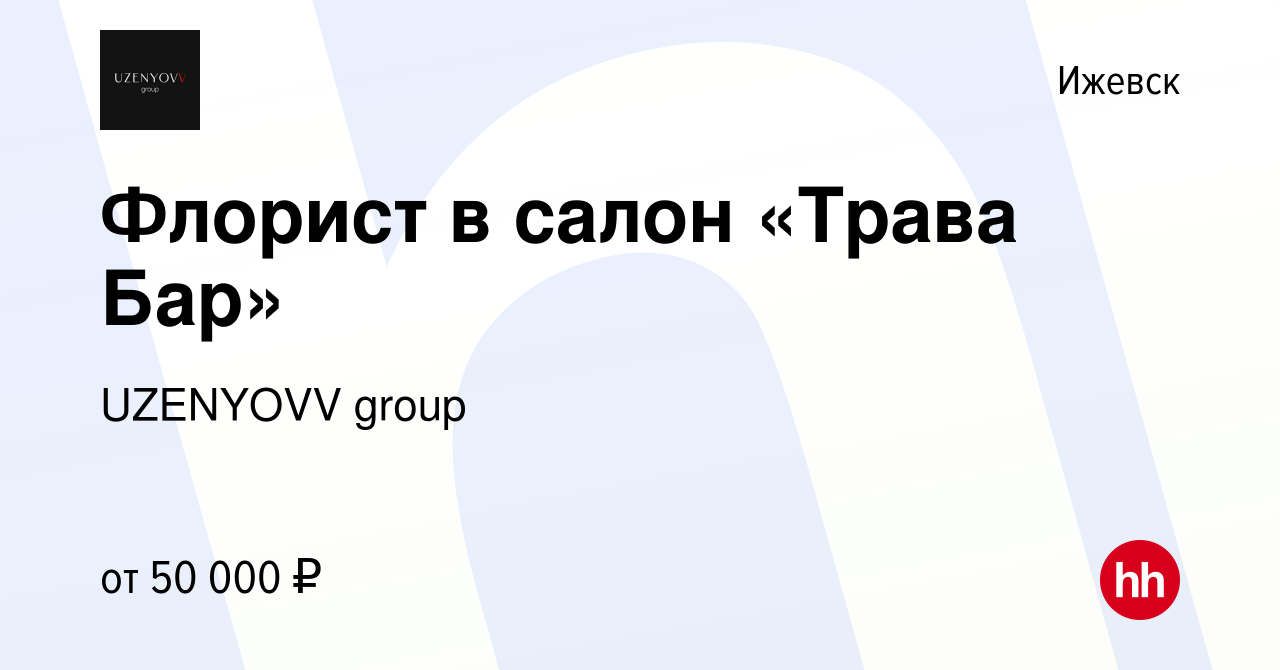 UZENYOVV
group

Ижевск

Флорист в салон «Трава Бар»

UZENYOVV group

от 50 000 ₽

hh